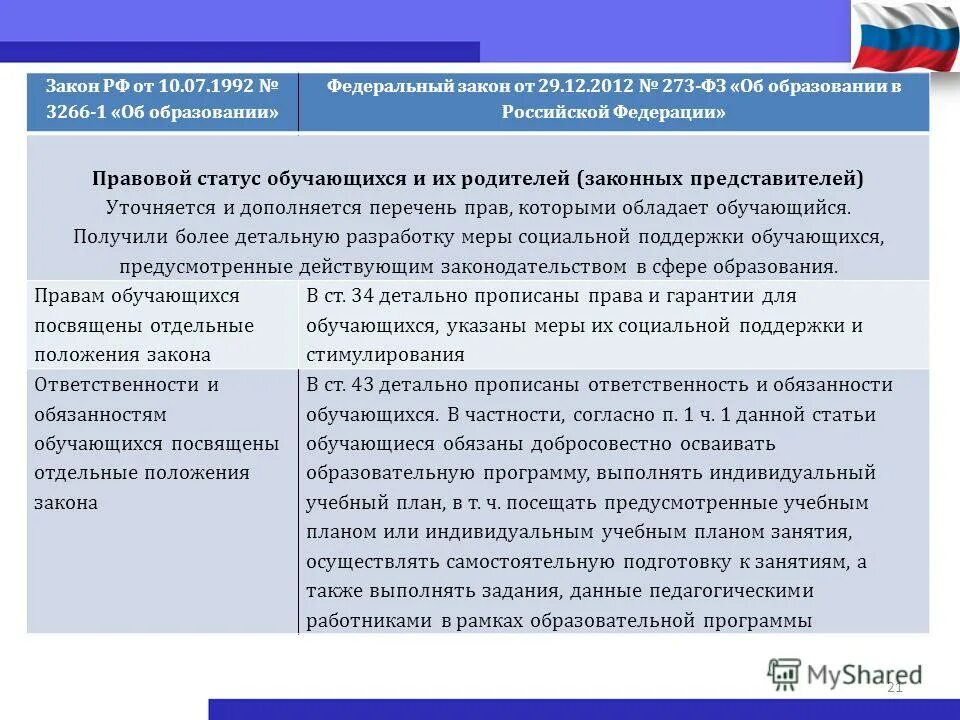 | Закон РФ от 10.07.1992 № 3266-1 «Об образовании» | Федеральный закон от 29.12.2012 № 273-ФЗ «Об образовании в Российской Федерации» |
|---|---|
| **Правовой статус обучающихся и их родителей (законных представителей)** Уточняется и дополняется перечень прав, которыми обладает обучающийся. Получили более детальную разработку меры социальной поддержки обучающихся, предусмотренные действующим законодательством в сфере образования. | |
| Правам обучающихся посвящены отдельные положения закона | В ст. 34 детально прописаны права и гарантии для обучающихся, указаны меры их социальной поддержки и стимулирования |
| Ответственности и обязанностям обучающихся посвящены отдельные положения закона | В ст. 43 детально прописаны ответственность и обязанности обучающихся. В частности, согласно п. 1 ч. 1 данной статьи обучающиеся обязаны добросовестно осваивать образовательную программу, выполнять индивидуальный учебный план, в т. ч. посещать предусмотренные учебным планом или индивидуальным учебным планом занятия, осуществлять самостоятельную подготовку к занятиям, а также выполнять задания, данные педагогическими работниками в рамках образовательной программы |

MyShared

21